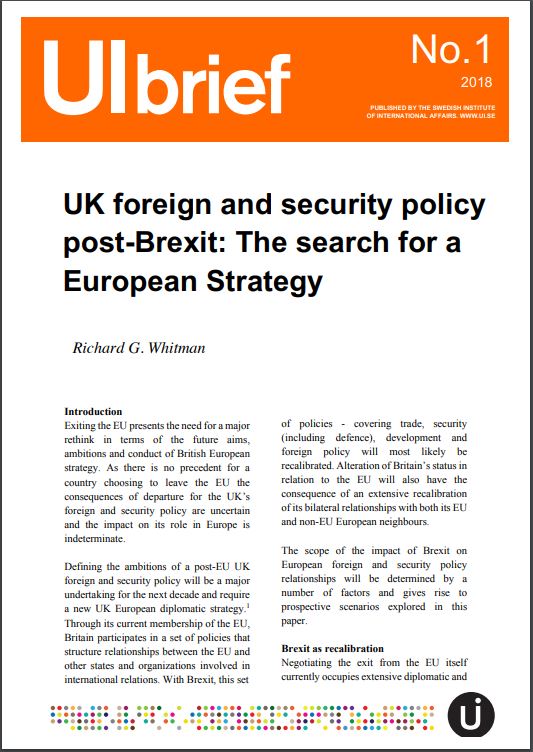 UI brief

No.1
2018

PUBLISHED BY THE SWEDISH INSTITUTE OF INTERNATIONAL AFFAIRS. WWW.UI.SE

UK foreign and security policy post-Brexit: The search for a European Strategy

Richard G. Whitman

Introduction
Exiting the EU presents the need for a major rethink in terms of the future aims, ambitions and conduct of British European strategy. As there is no precedent for a country choosing to leave the EU the consequences of departure for the UK's foreign and security policy are uncertain and the impact on its role in Europe is indeterminate.

Defining the ambitions of a post-EU UK foreign and security policy will be a major undertaking for the next decade and require a new UK European diplomatic strategy.$^1$ Through its current membership of the EU, Britain participates in a set of policies that structure relationships between the EU and other states and organizations involved in international relations. With Brexit, this set of policies - covering trade, security (including defence), development and foreign policy will most likely be recalibrated. Alteration of Britain's status in relation to the EU will also have the consequence of an extensive recalibration of its bilateral relationships with both its EU and non-EU European neighbours.

The scope of the impact of Brexit on European foreign and security policy relationships will be determined by a number of factors and gives rise to prospective scenarios explored in this paper.

Brexit as recalibration
Negotiating the exit from the EU itself currently occupies extensive diplomatic and

Ui